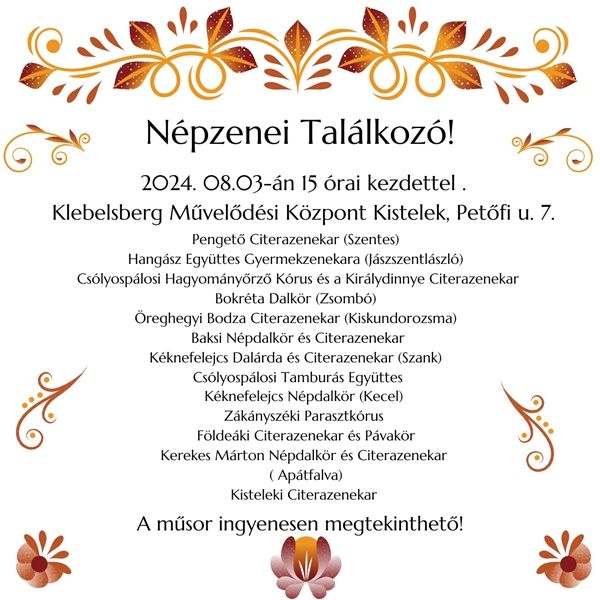 Népzenei Találkozó!

2024. 08.03-án 15 órai kezdettel .

Klebelsberg Művelődési Központ Kistelek, Petőfi u. 7.

Pengető Citerazenekar (Szentes)
Hangász Együttes Gyermekzenekara (Jászszentlászló)
Csólyospálosi Hagyományőrző Kórus és a Királydinnye Citerazenekar
Bokréta Dalkör (Zsombó)
Öreghegyi Bodza Citerazenekar (Kiskundorozsma)
Baksi Népdalkör és Citerazenekar
Kéknefelejcs Dalárda és Citerazenekar (Szank)
Csólyospálosi Tamburás Együttes
Kéknefelejcs Népdalkör (Kecel)
Zákányszéki Parasztkórus
Földeáki Citerazenekar és Pávakör
Kerekes Márton Népdalkör és Citerazenekar
( Apátfalva)
Kisteleki Citerazenekar

A műsor ingyenesen megtekinthető!